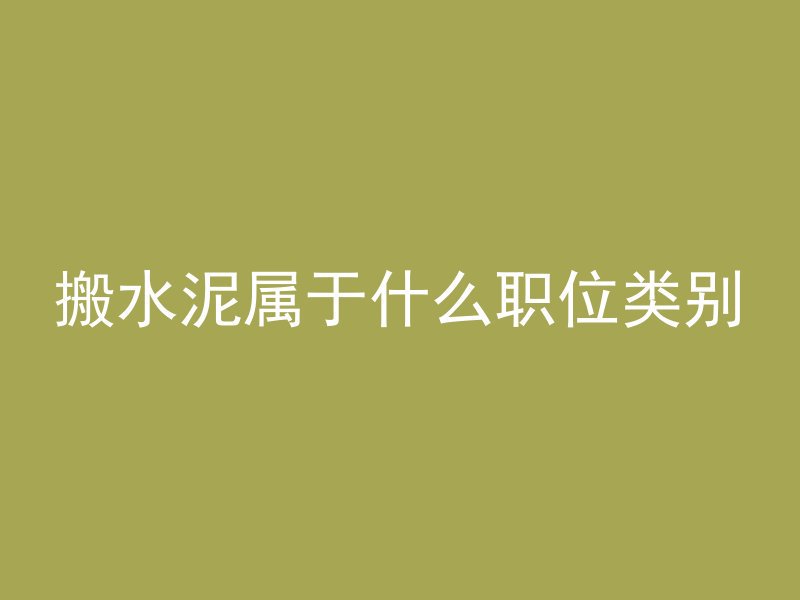 搬水泥属于什么职位类别